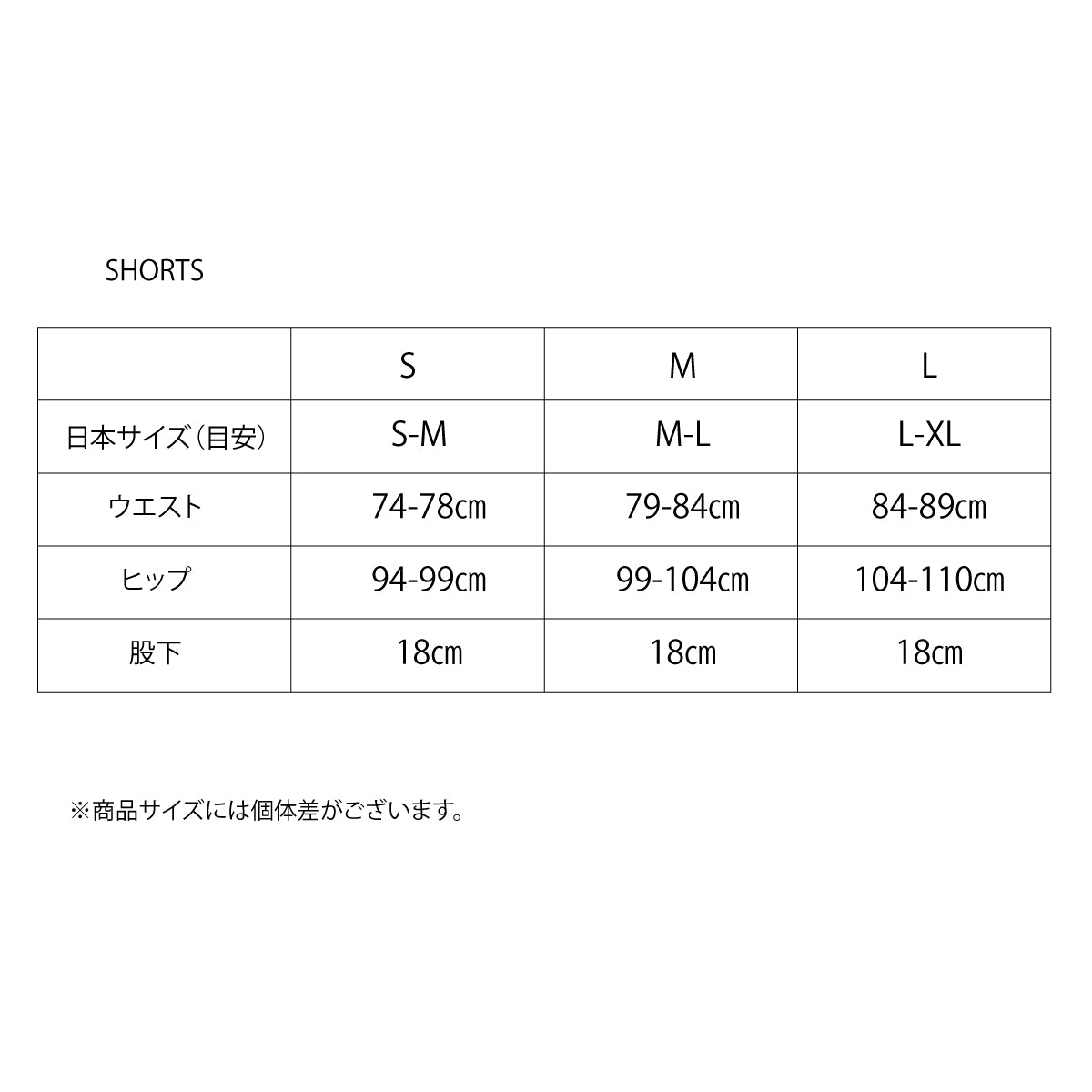 SHORTS

|  | S | M | L |
|---|---|---|---|
| 日本サイズ(目安) | S-M | M-L | L-XL |
| ウエスト | 74-78cm | 79-84cm | 84-89cm |
| ヒップ | 94-99cm | 99-104cm | 104-110cm |
| 股下 | 18cm | 18cm | 18cm |

※商品サイズには個体差がございます。